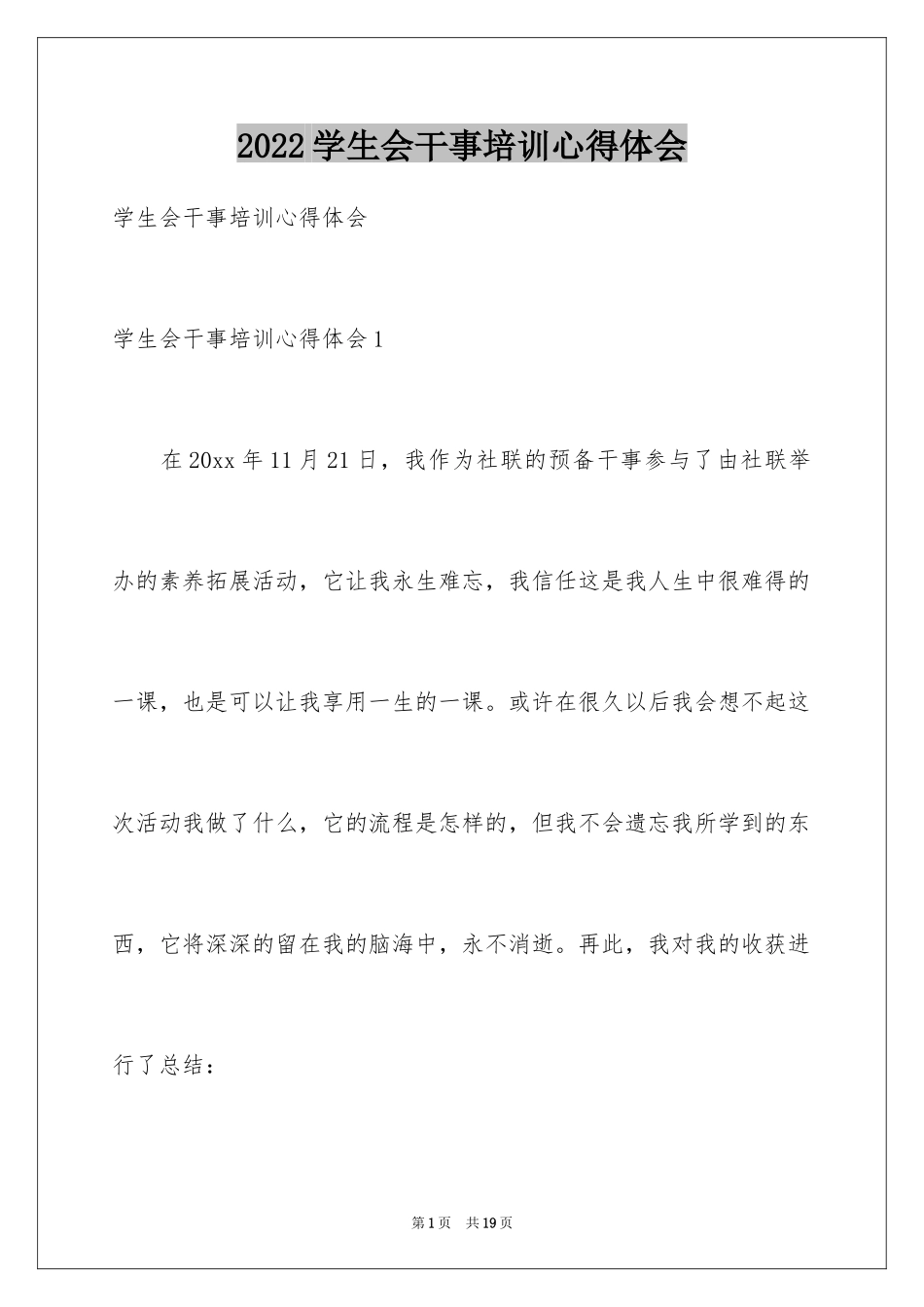 2022学生会干事培训心得体会

学生会干事培训心得体会

学生会干事培训心得体会1

在20xx年11月21日，我作为社联的预备干事参与了由社联举办的素养拓展活动，它让我永生难忘，我信任这是我人生中很难得的一课，也是可以让我享用一生的一课。或许在很久以后我会想不起这次活动我做了什么，它的流程是怎样的，但我不会遗忘我所学到的东西，它将深深的留在我的脑海中，永不消逝。再此，我对我的收获进行了总结：

第1页 共19页